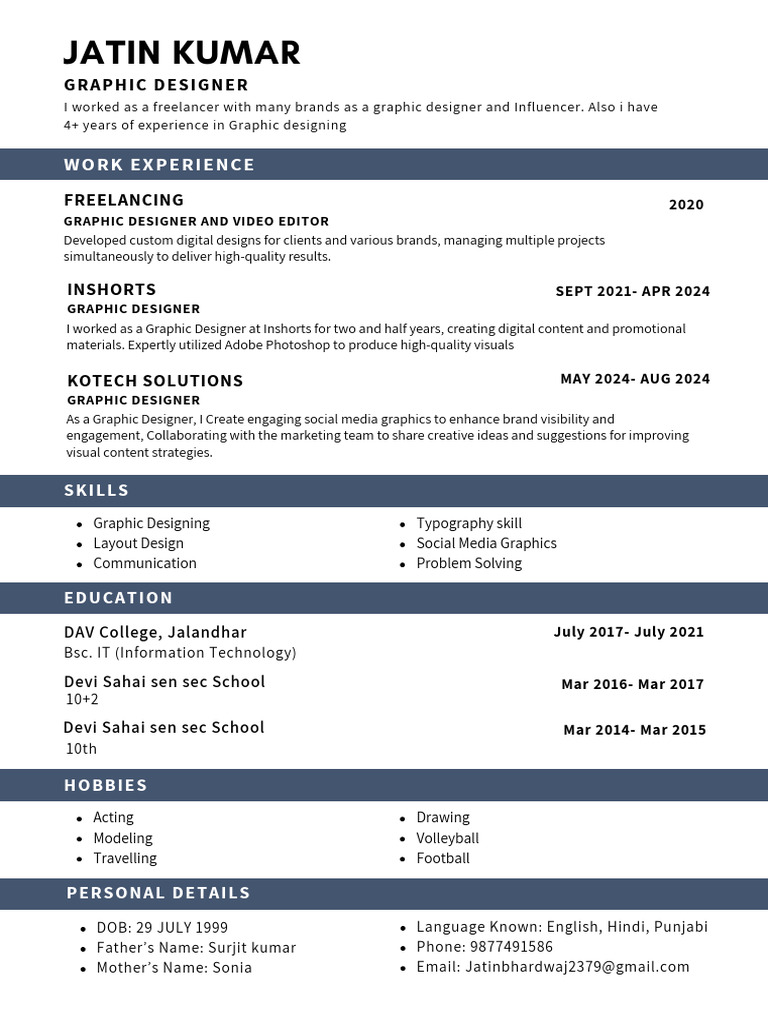 JATIN KUMAR

GRAPHIC DESIGNER

I worked as a freelancer with many brands as a graphic designer and Influencer. Also i have 4+ years of experience in Graphic designing

WORK EXPERIENCE

FREELANCING
2020
GRAPHIC DESIGNER AND VIDEO EDITOR
Developed custom digital designs for clients and various brands, managing multiple projects simultaneously to deliver high-quality results.

INSHORTS
SEPT 2021- APR 2024
GRAPHIC DESIGNER
I worked as a Graphic Designer at Inshorts for two and half years, creating digital content and promotional materials. Expertly utilized Adobe Photoshop to produce high-quality visuals

KOTECH SOLUTIONS
MAY 2024- AUG 2024
GRAPHIC DESIGNER
As a Graphic Designer, I Create engaging social media graphics to enhance brand visibility and engagement, Collaborating with the marketing team to share creative ideas and suggestions for improving visual content strategies.

SKILLS

- Graphic Designing
- Layout Design
- Communication

- Typography skill
- Social Media Graphics
- Problem Solving

EDUCATION

DAV College, Jalandhar
July 2017- July 2021
Bsc. IT (Information Technology)

Devi Sahai sen sec School
Mar 2016- Mar 2017
10+2

Devi Sahai sen sec School
Mar 2014- Mar 2015
10th

HOBBIES

- Acting
- Modeling
- Travelling

- Drawing
- Volleyball
- Football

PERSONAL DETAILS

- DOB: 29 JULY 1999
- Father's Name: Surjit kumar
- Mother's Name: Sonia

- Language Known: English, Hindi, Punjabi
- Phone: 9877491586
- Email: Jatinbhardwaj2379@gmail.com